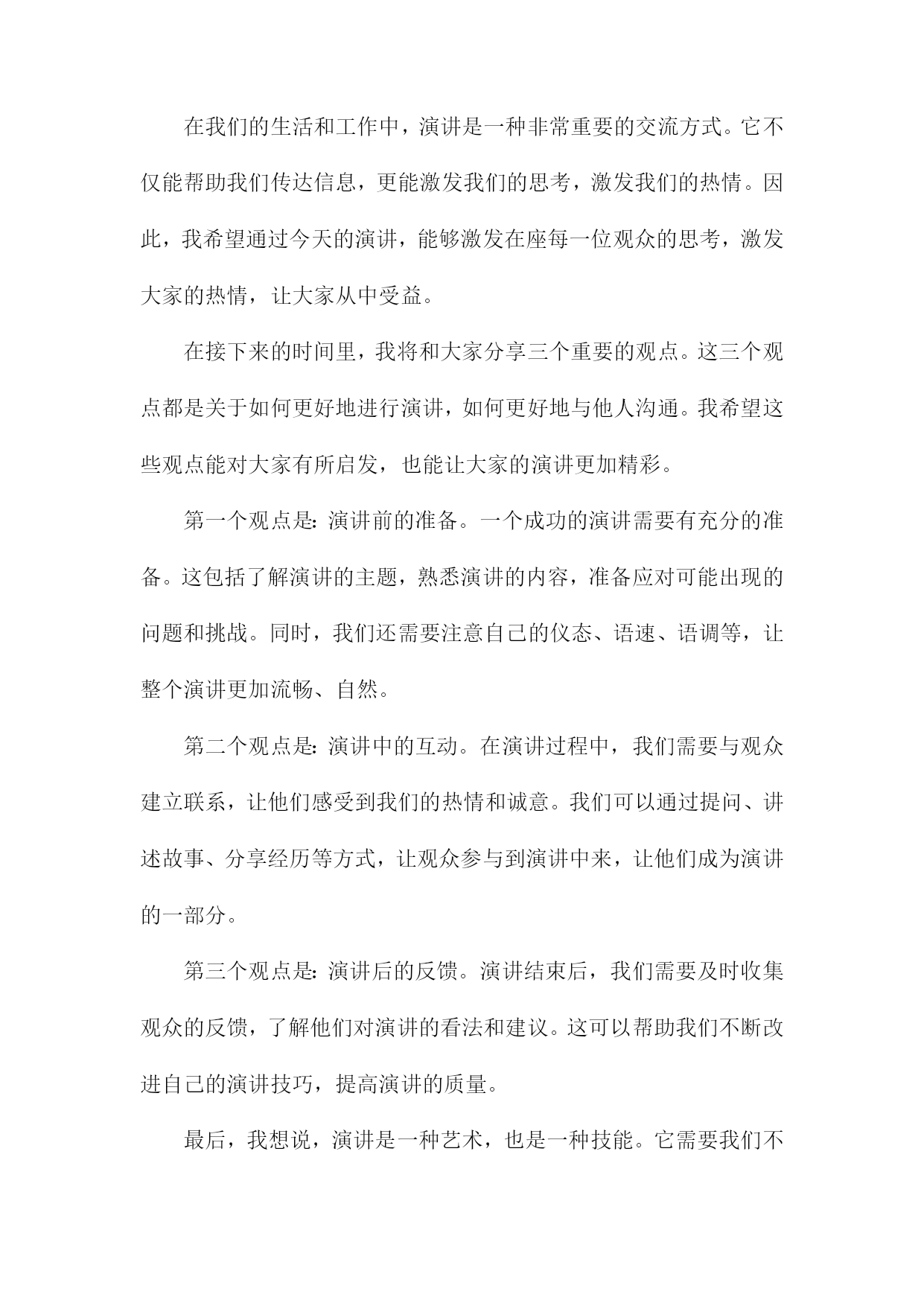 在我们的生活和工作中，演讲是一种非常重要的交流方式。它不仅能帮助我们传达信息，更能激发我们的思考，激发我们的热情。因此，我希望通过今天的演讲，能够激发在座每一位观众的思考，激发大家的热情，让大家从中受益。

在接下来的时间里，我将和大家分享三个重要的观点。这三个观点都是关于如何更好地进行演讲，如何更好地与他人沟通。我希望这些观点能对大家有所启发，也能让大家的演讲更加精彩。

第一个观点是：演讲前的准备。一个成功的演讲需要有充分的准备。这包括了解演讲的主题，熟悉演讲的内容，准备应对可能出现的问题和挑战。同时，我们还需要注意自己的仪态、语速、语调等，让整个演讲更加流畅、自然。

第二个观点是：演讲中的互动。在演讲过程中，我们需要与观众建立联系，让他们感受到我们的热情和诚意。我们可以通过提问、讲述故事、分享经历等方式，让观众参与到演讲中来，让他们成为演讲的一部分。

第三个观点是：演讲后的反馈。演讲结束后，我们需要及时收集观众的反馈，了解他们对演讲的看法和建议。这可以帮助我们不断改进自己的演讲技巧，提高演讲的质量。

最后，我想说，演讲是一种艺术，也是一种技能。它需要我们不